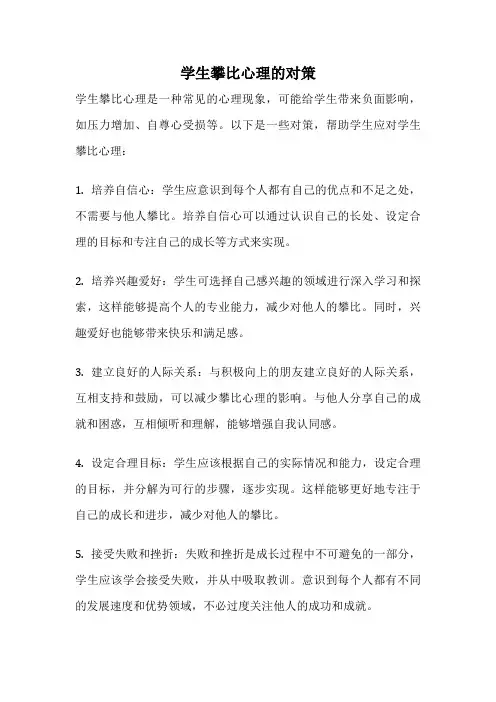 学生攀比心理的对策

学生攀比心理是一种常见的心理现象，可能给学生带来负面影响，如压力增加、自尊心受损等。以下是一些对策，帮助学生应对学生攀比心理：

1. 培养自信心：学生应意识到每个人都有自己的优点和不足之处，不需要与他人攀比。培养自信心可以通过认识自己的长处、设定合理的目标和专注自己的成长等方式来实现。

2. 培养兴趣爱好：学生可选择自己感兴趣的领域进行深入学习和探索，这样能够提高个人的专业能力，减少对他人的攀比。同时，兴趣爱好也能够带来快乐和满足感。

3. 建立良好的人际关系：与积极向上的朋友建立良好的人际关系，互相支持和鼓励，可以减少攀比心理的影响。与他人分享自己的成就和困惑，互相倾听和理解，能够增强自我认同感。

4. 设定合理目标：学生应该根据自己的实际情况和能力，设定合理的目标，并分解为可行的步骤，逐步实现。这样能够更好地专注于自己的成长和进步，减少对他人的攀比。

5. 接受失败和挫折：失败和挫折是成长过程中不可避免的一部分，学生应该学会接受失败，并从中吸取教训。意识到每个人都有不同的发展速度和优势领域，不必过度关注他人的成功和成就。